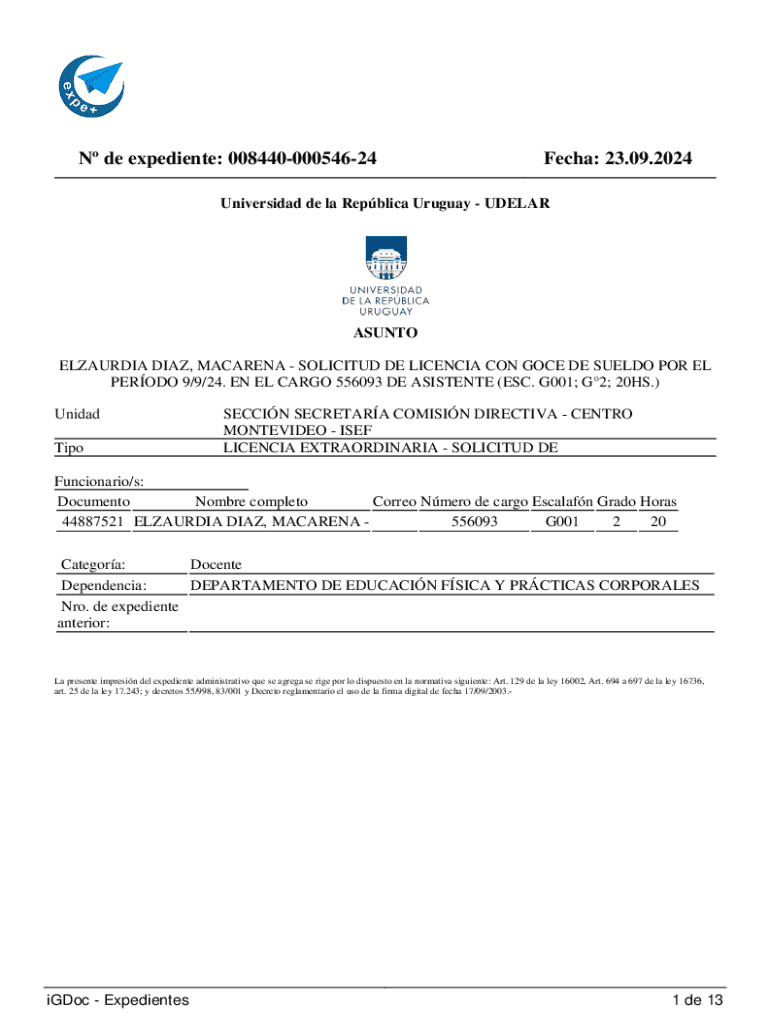 expe+

Nº de expediente: 008440-000546-24

Fecha: 23.09.2024

Universidad de la República Uruguay - UDELAR

UNIVERSIDAD DE LA REPÚBLICA URUGUAY

ASUNTO

ELZAURDIA DIAZ, MACARENA - SOLICITUD DE LICENCIA CON GOCE DE SUELDO POR EL PERÍODO 9/9/24. EN EL CARGO 556093 DE ASISTENTE (ESC. G001; G°2; 20HS.)

| Unidad | SECCIÓN SECRETARÍA COMISIÓN DIRECTIVA - CENTRO MONTEVIDEO - ISEF |
|---|---|
| Tipo | LICENCIA EXTRAORDINARIA - SOLICITUD DE |

Funcionario/s:

| Documento | Nombre completo | Correo | Número de cargo | Escalafón | Grado | Horas |
|---|---|---|---|---|---|---|
| 44887521 | ELZAURDIA DIAZ, MACARENA - | | 556093 | G001 | 2 | 20 |

| Categoría: | Docente |
|---|---|
| Dependencia: | DEPARTAMENTO DE EDUCACIÓN FÍSICA Y PRÁCTICAS CORPORALES |
| Nro. de expediente anterior: | |

La presente impresión del expediente administrativo que se agrega se rige por lo dispuesto en la normativa siguiente: Art. 129 de la ley 16002, Art. 694 a 697 de la ley 16736, art. 25 de la ley 17.243; y decretos 55/998, 83/001 y Decreto reglamentario el uso de la firma digital de fecha 17/09/2003.-

iGDoc - Expedientes

1 de 13